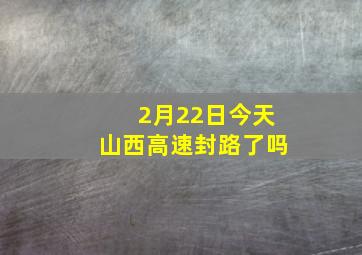 2月22日今天
山西高速封路了吗